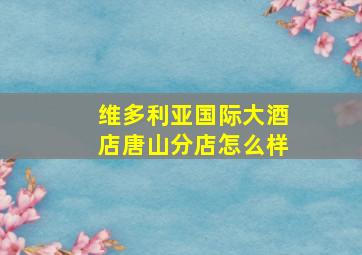 维多利亚国际大酒店唐山分店怎么样